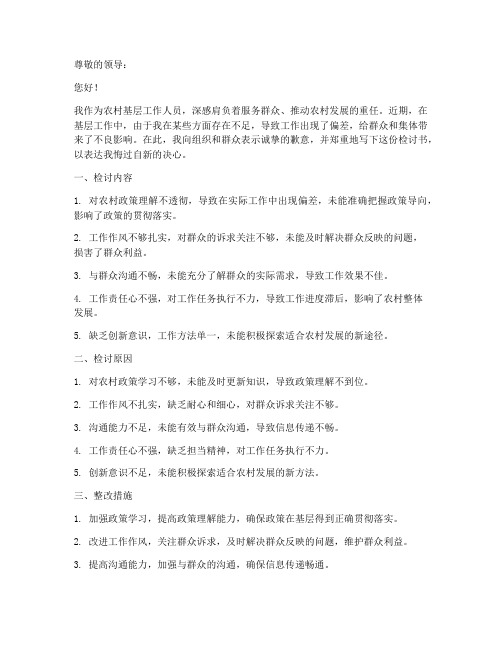 尊敬的领导：

您好！

我作为农村基层工作人员，深感肩负着服务群众、推动农村发展的重任。近期，在基层工作中，由于我在某些方面存在不足，导致工作出现了偏差，给群众和集体带来了不良影响。在此，我向组织和群众表示诚挚的歉意，并郑重地写下这份检讨书，以表达我悔过自新的决心。

一、检讨内容

1. 对农村政策理解不透彻，导致在实际工作中出现偏差，未能准确把握政策导向，影响了政策的贯彻落实。

2. 工作作风不够扎实，对群众的诉求关注不够，未能及时解决群众反映的问题，损害了群众利益。

3. 与群众沟通不畅，未能充分了解群众的实际需求，导致工作效果不佳。

4. 工作责任心不强，对工作任务执行不力，导致工作进度滞后，影响了农村整体发展。

5. 缺乏创新意识，工作方法单一，未能积极探索适合农村发展的新途径。

二、检讨原因

1. 对农村政策学习不够，未能及时更新知识，导致政策理解不到位。

2. 工作作风不扎实，缺乏耐心和细心，对群众诉求关注不够。

3. 沟通能力不足，未能有效与群众沟通，导致信息传递不畅。

4. 工作责任心不强，缺乏担当精神，对工作任务执行不力。

5. 创新意识不足，未能积极探索适合农村发展的新方法。

三、整改措施

1. 加强政策学习，提高政策理解能力，确保政策在基层得到正确贯彻落实。

2. 改进工作作风，关注群众诉求，及时解决群众反映的问题，维护群众利益。

3. 提高沟通能力，加强与群众的沟通，确保信息传递畅通。